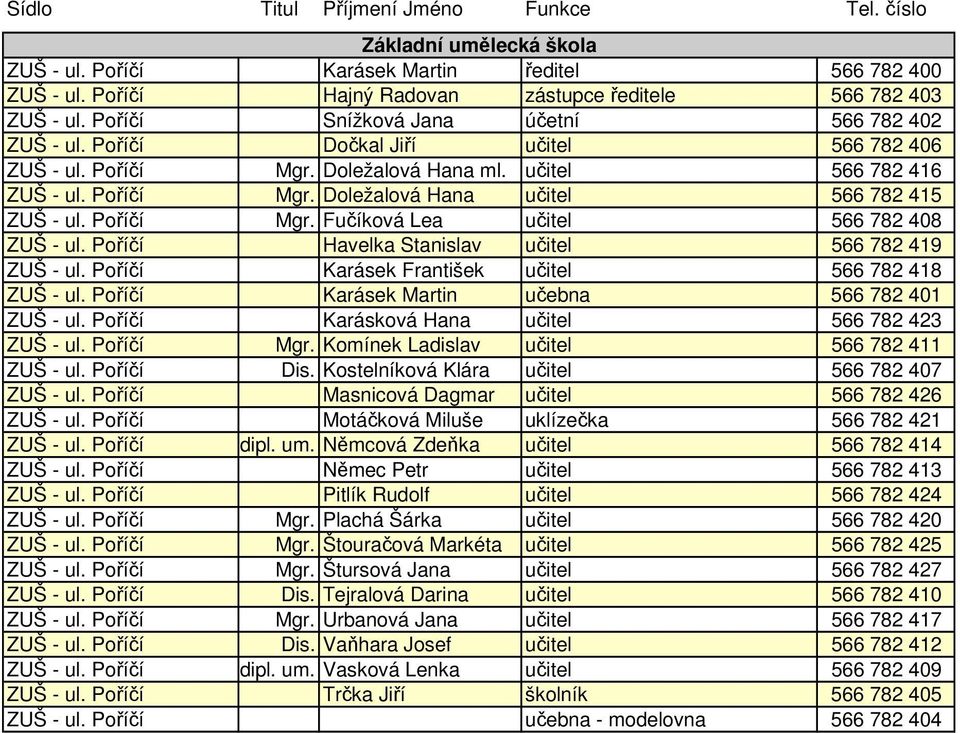 | Sídlo | Titul | Příjmení Jméno | Funkce | Tel. číslo |
|---|---|---|---|---|
| Základní umělecká škola | | | | |
| ZUŠ - ul. Poříčí | | Karásek Martin | ředitel | 566 782 400 |
| ZUŠ - ul. Poříčí | | Hajný Radovan | zástupce ředitele | 566 782 403 |
| ZUŠ - ul. Poříčí | | Snížková Jana | účetní | 566 782 402 |
| ZUŠ - ul. Poříčí | | Dočkal Jiří | učitel | 566 782 406 |
| ZUŠ - ul. Poříčí | Mgr. | Doležalová Hana ml. | učitel | 566 782 416 |
| ZUŠ - ul. Poříčí | Mgr. | Doležalová Hana | učitel | 566 782 415 |
| ZUŠ - ul. Poříčí | Mgr. | Fučíková Lea | učitel | 566 782 408 |
| ZUŠ - ul. Poříčí | | Havelka Stanislav | učitel | 566 782 419 |
| ZUŠ - ul. Poříčí | | Karásek František | učitel | 566 782 418 |
| ZUŠ - ul. Poříčí | | Karásek Martin | učebna | 566 782 401 |
| ZUŠ - ul. Poříčí | | Karásková Hana | učitel | 566 782 423 |
| ZUŠ - ul. Poříčí | Mgr. | Komínek Ladislav | učitel | 566 782 411 |
| ZUŠ - ul. Poříčí | Dis. | Kostelníková Klára | učitel | 566 782 407 |
| ZUŠ - ul. Poříčí | | Masnicová Dagmar | učitel | 566 782 426 |
| ZUŠ - ul. Poříčí | | Motáčková Miluše | uklízečka | 566 782 421 |
| ZUŠ - ul. Poříčí | dipl. um. | Němcová Zdeňka | učitel | 566 782 414 |
| ZUŠ - ul. Poříčí | | Němec Petr | učitel | 566 782 413 |
| ZUŠ - ul. Poříčí | | Pitlík Rudolf | učitel | 566 782 424 |
| ZUŠ - ul. Poříčí | Mgr. | Plachá Šárka | učitel | 566 782 420 |
| ZUŠ - ul. Poříčí | Mgr. | Štouračová Markéta | učitel | 566 782 425 |
| ZUŠ - ul. Poříčí | Mgr. | Štursová Jana | učitel | 566 782 427 |
| ZUŠ - ul. Poříčí | Dis. | Tejralová Darina | učitel | 566 782 410 |
| ZUŠ - ul. Poříčí | Mgr. | Urbanová Jana | učitel | 566 782 417 |
| ZUŠ - ul. Poříčí | Dis. | Vaňhara Josef | učitel | 566 782 412 |
| ZUŠ - ul. Poříčí | dipl. um. | Vasková Lenka | učitel | 566 782 409 |
| ZUŠ - ul. Poříčí | | Trčka Jiří | školník | 566 782 405 |
| ZUŠ - ul. Poříčí | | | učebna - modelovna | 566 782 404 |